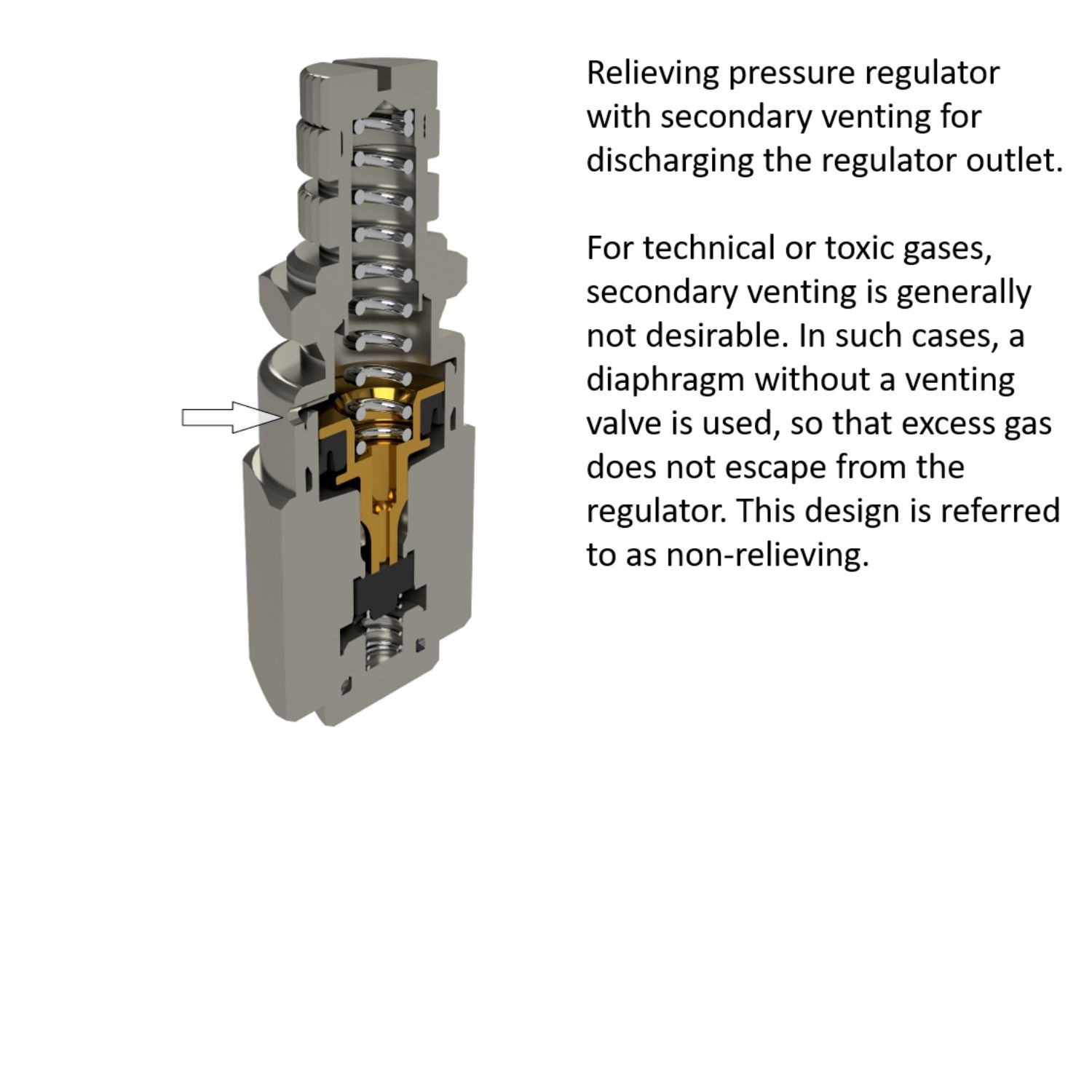 Relieving pressure regulator with secondary venting for discharging the regulator outlet.

For technical or toxic gases, secondary venting is generally not desirable. In such cases, a diaphragm without a venting valve is used, so that excess gas does not escape from the regulator. This design is referred to as non-relieving.